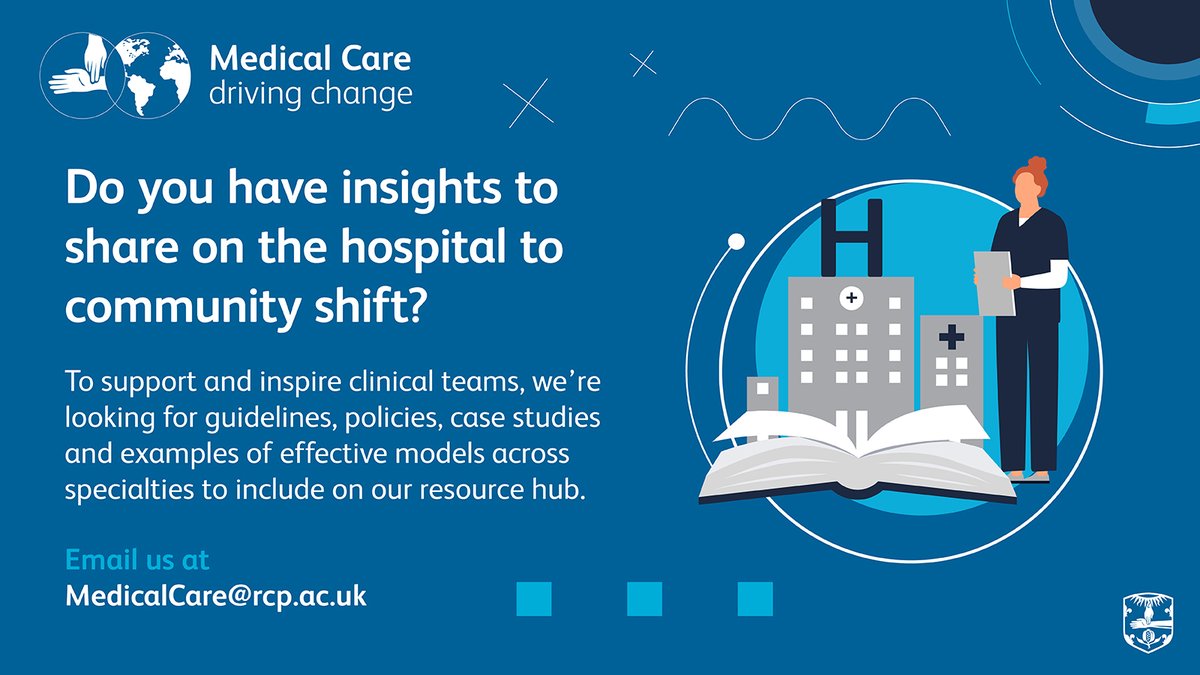 Medical Care
driving change

Do you have insights to share on the hospital to community shift?

To support and inspire clinical teams, we're looking for guidelines, policies, case studies and examples of effective models across specialties to include on our resource hub.

Email us at
MedicalCare@rcp.ac.uk

H